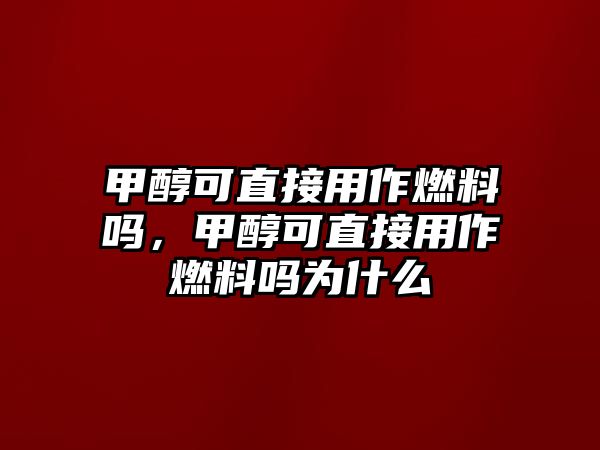 甲醇可直接用作燃料吗，甲醇可直接用作燃料吗为什么